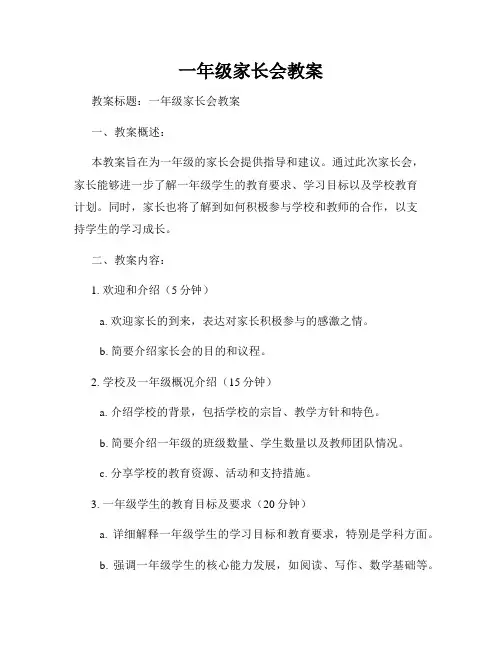 一年级家长会教案

教案标题：一年级家长会教案

一、教案概述：

本教案旨在为一年级的家长会提供指导和建议。通过此次家长会，家长能够进一步了解一年级学生的教育要求、学习目标以及学校教育计划。同时，家长也将了解到如何积极参与学校和教师的合作，以支持学生的学习成长。

二、教案内容：

1. 欢迎和介绍（5 分钟）

a. 欢迎家长的到来，表达对家长积极参与的感激之情。

b. 简要介绍家长会的目的和议程。

2. 学校及一年级概况介绍（15 分钟）

a. 介绍学校的背景，包括学校的宗旨、教学方针和特色。

b. 简要介绍一年级的班级数量、学生数量以及教师团队情况。

c. 分享学校的教育资源、活动和支持措施。

3. 一年级学生的教育目标及要求（20 分钟）

a. 详细解释一年级学生的学习目标和教育要求，特别是学科方面。

b. 强调一年级学生的核心能力发展，如阅读、写作、数学基础等。